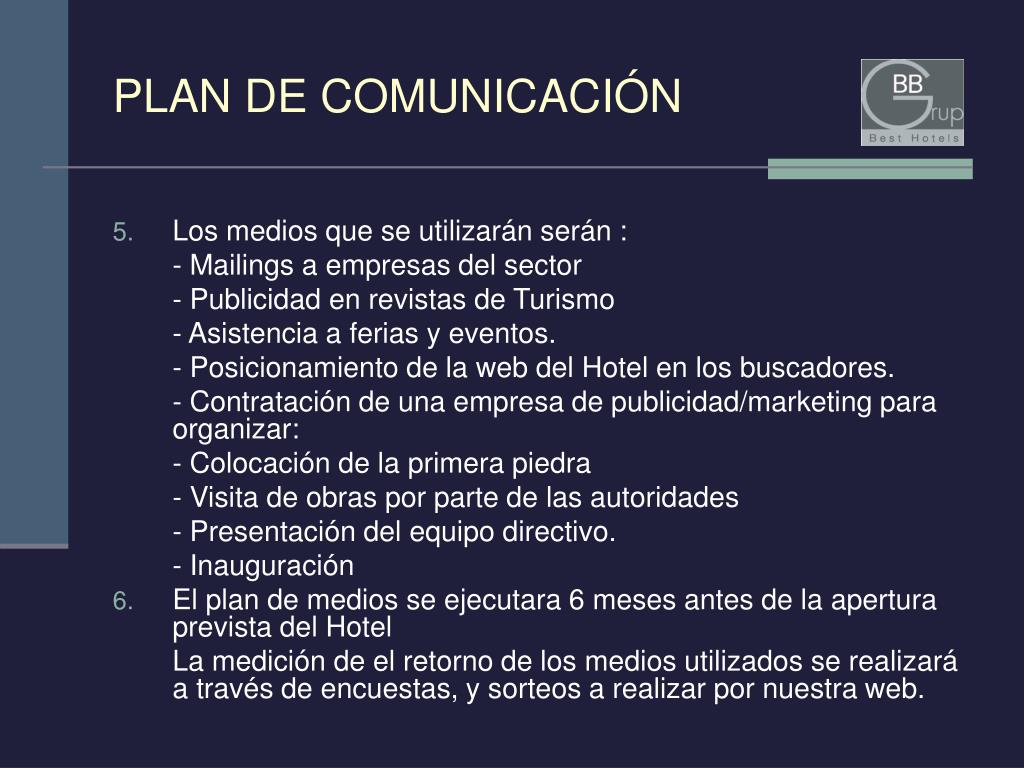 PLAN DE COMUNICACIÓN

BB
Grup
Best Hotels

5. Los medios que se utilizarán serán :
- Mailings a empresas del sector
- Publicidad en revistas de Turismo
- Asistencia a ferias y eventos.
- Posicionamiento de la web del Hotel en los buscadores.
- Contratación de una empresa de publicidad/marketing para organizar:
- Colocación de la primera piedra
- Visita de obras por parte de las autoridades
- Presentación del equipo directivo.
- Inauguración
6. El plan de medios se ejecutara 6 meses antes de la apertura prevista del Hotel
La medición de el retorno de los medios utilizados se realizará a través de encuestas, y sorteos a realizar por nuestra web.